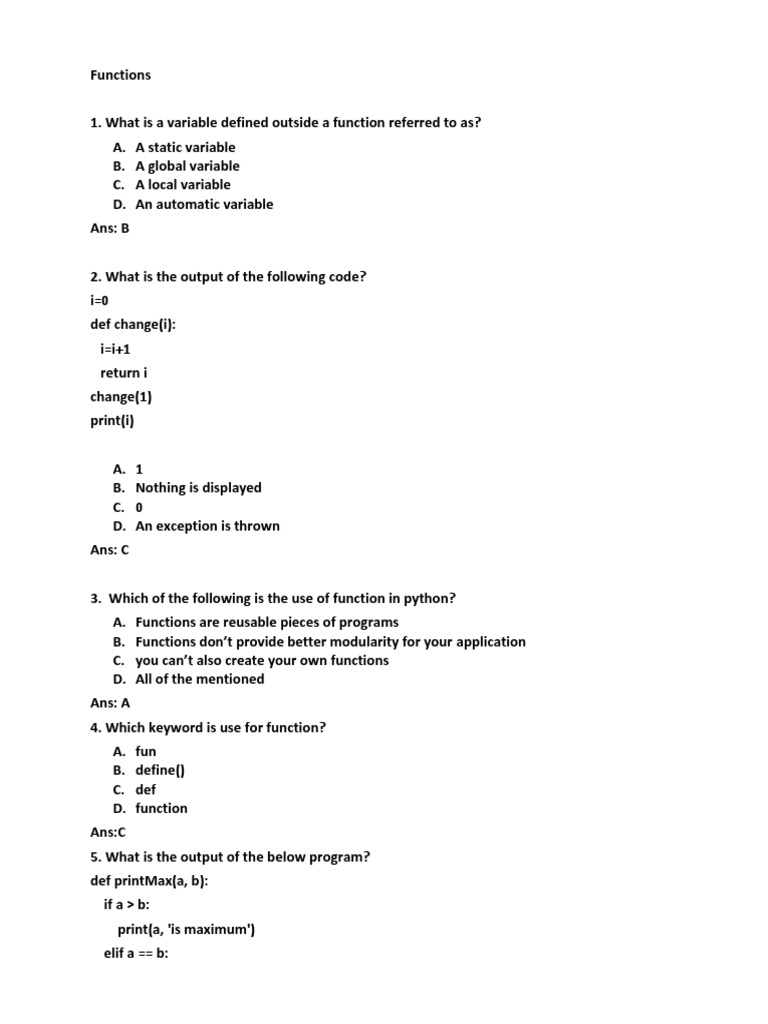 Functions

1. What is a variable defined outside a function referred to as?

A. A static variable
B. A global variable
C. A local variable
D. An automatic variable

Ans: B

2. What is the output of the following code?
i=0
def change(i):
  i=i+1
  return i
change(1)
print(i)

A. 1
B. Nothing is displayed
C. 0
D. An exception is thrown

Ans: C

3. Which of the following is the use of function in python?

A. Functions are reusable pieces of programs
B. Functions don't provide better modularity for your application
C. you can't also create your own functions
D. All of the mentioned

Ans: A

4. Which keyword is use for function?

A. fun
B. define()
C. def
D. function

Ans:C

5. What is the output of the below program?
def printMax(a, b):
  if a > b:
    print(a, 'is maximum')
  elif a == b: